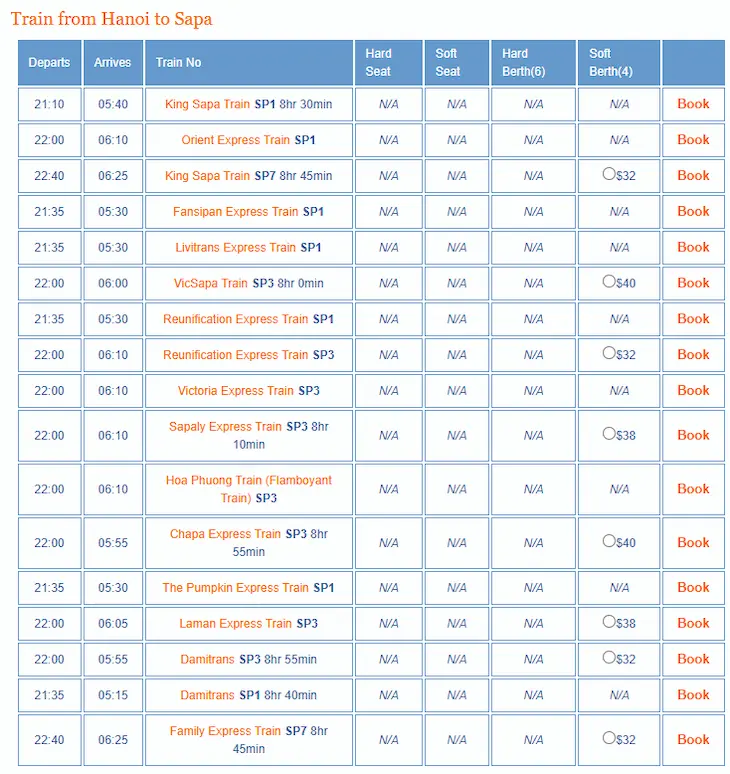 Train from Hanoi to Sapa

| Departs | Arrives | Train No | Hard Seat | Soft Seat | Hard Berth(6) | Soft Berth(4) | |
|---|---|---|---|---|---|---|---|
| 21:10 | 05:40 | King Sapa Train SP1 8hr 30min | N/A | N/A | N/A | N/A | Book |
| 22:00 | 06:10 | Orient Express Train SP1 | N/A | N/A | N/A | N/A | Book |
| 22:40 | 06:25 | King Sapa Train SP7 8hr 45min | N/A | N/A | N/A | $32 | Book |
| 21:35 | 05:30 | Fansipan Express Train SP1 | N/A | N/A | N/A | N/A | Book |
| 21:35 | 05:30 | Livitrans Express Train SP1 | N/A | N/A | N/A | N/A | Book |
| 22:00 | 06:00 | VicSapa Train SP3 8hr 0min | N/A | N/A | N/A | $40 | Book |
| 21:35 | 05:30 | Reunification Express Train SP1 | N/A | N/A | N/A | N/A | Book |
| 22:00 | 06:10 | Reunification Express Train SP3 | N/A | N/A | N/A | $32 | Book |
| 22:00 | 06:10 | Victoria Express Train SP3 | N/A | N/A | N/A | N/A | Book |
| 22:00 | 06:10 | Sapaly Express Train SP3 8hr 10min | N/A | N/A | N/A | $38 | Book |
| 22:00 | 06:10 | Hoa Phuong Train (Flamboyant Train) SP3 | N/A | N/A | N/A | N/A | Book |
| 22:00 | 05:55 | Chapa Express Train SP3 8hr 55min | N/A | N/A | N/A | $40 | Book |
| 21:35 | 05:30 | The Pumpkin Express Train SP1 | N/A | N/A | N/A | N/A | Book |
| 22:00 | 06:05 | Laman Express Train SP3 | N/A | N/A | N/A | $38 | Book |
| 22:00 | 05:55 | Damitrans SP3 8hr 55min | N/A | N/A | N/A | $32 | Book |
| 21:35 | 05:15 | Damitrans SP1 8hr 40min | N/A | N/A | N/A | N/A | Book |
| 22:40 | 06:25 | Family Express Train SP7 8hr 45min | N/A | N/A | N/A | $32 | Book |